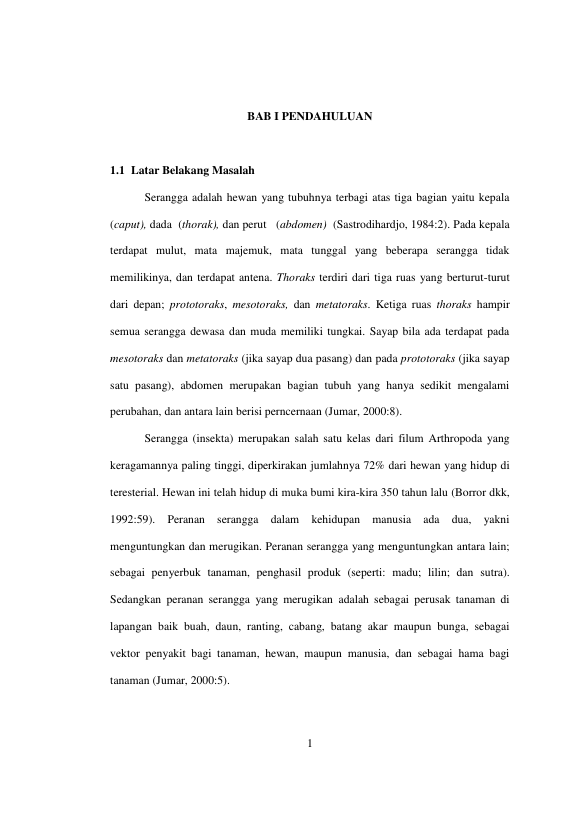 BAB I PENDAHULUAN

1.1 Latar Belakang Masalah

Serangga adalah hewan yang tubuhnya terbagi atas tiga bagian yaitu kepala (caput), dada (thorak), dan perut (abdomen) (Sastrodihardjo, 1984:2). Pada kepala terdapat mulut, mata majemuk, mata tunggal yang beberapa serangga tidak memilikinya, dan terdapat antena. Thoraks terdiri dari tiga ruas yang berturut-turut dari depan; prototoraks, mesotoraks, dan metatoraks. Ketiga ruas thoraks hampir semua serangga dewasa dan muda memiliki tungkai. Sayap bila ada terdapat pada mesotoraks dan metatoraks (jika sayap dua pasang) dan pada prototoraks (jika sayap satu pasang), abdomen merupakan bagian tubuh yang hanya sedikit mengalami perubahan, dan antara lain berisi perncernaan (Jumar, 2000:8).

Serangga (insekta) merupakan salah satu kelas dari filum Arthropoda yang keragamannya paling tinggi, diperkirakan jumlahnya 72% dari hewan yang hidup di teresterial. Hewan ini telah hidup di muka bumi kira-kira 350 tahun lalu (Borror dkk, 1992:59). Peranan serangga dalam kehidupan manusia ada dua, yakni menguntungkan dan merugikan. Peranan serangga yang menguntungkan antara lain; sebagai penyerbuk tanaman, penghasil produk (seperti: madu; lilin; dan sutra). Sedangkan peranan serangga yang merugikan adalah sebagai perusak tanaman di lapangan baik buah, daun, ranting, cabang, batang akar maupun bunga, sebagai vektor penyakit bagi tanaman, hewan, maupun manusia, dan sebagai hama bagi tanaman (Jumar, 2000:5).

1